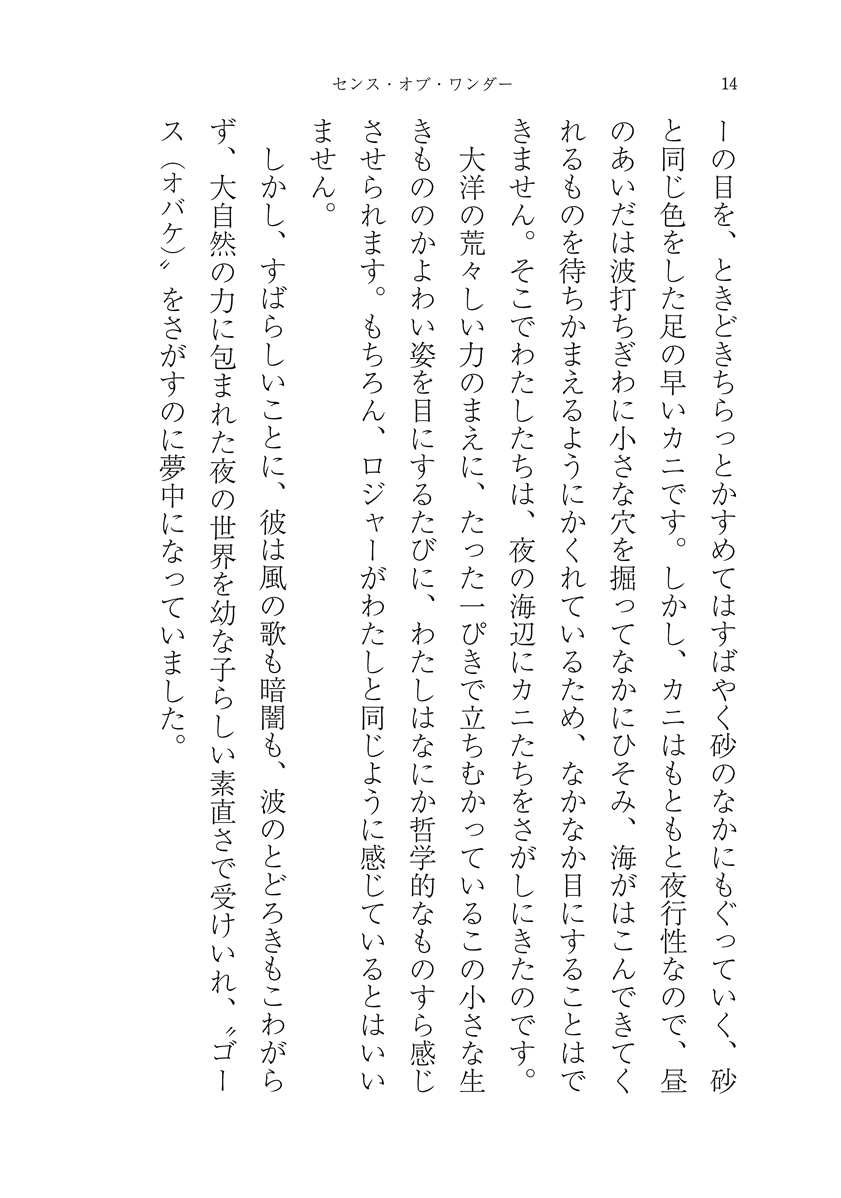 センス・オブ・ワンダー　14

ーの目を、ときどきちらっとかすめてはすばやく砂のなかにもぐっていく、砂と同じ色をした足の早いカニです。しかし、カニはもともと夜行性なので、昼のあいだは波打ちぎわに小さな穴を掘ってなかにひそみ、海がはこんできてくれるものを待ちかまえるようにかくれているため、なかなか目にすることはできません。そこでわたしたちは、夜の海辺にカニたちをさがしにきたのです。

大洋の荒々しい力のまえに、たった一ぴきで立ちむかっているこの小さな生きもののかよわい姿を目にするたびに、わたしはなにか哲学的なものすら感じさせられます。もちろん、ロジャーがわたしと同じように感じているとはいいません。

しかし、すばらしいことに、彼は風の歌も暗闇も、波のとどろきもこわがらず、大自然の力に包まれた夜の世界を幼な子らしい素直さで受けいれ、〝ゴース（オバケ）〟をさがすのに夢中になっていました。